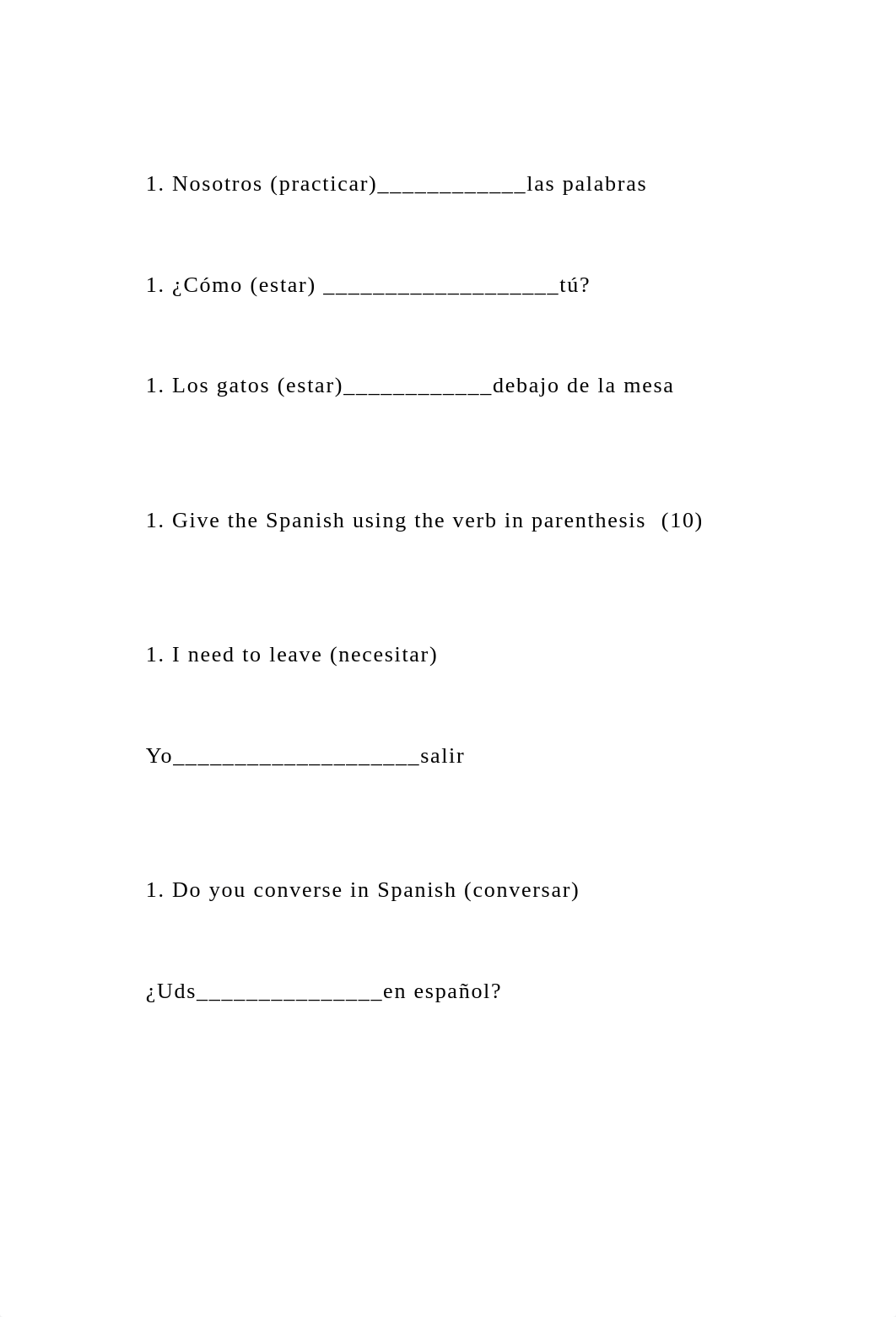 1. Nosotros (practicar)____________las palabras

1. ¿Cómo (estar) ___________________tú?

1. Los gatos (estar)____________debajo de la mesa

1. Give the Spanish using the verb in parenthesis (10)

1. I need to leave (necesitar)

Yo____________________salir

1. Do you converse in Spanish (conversar)

¿Uds_______________en español?